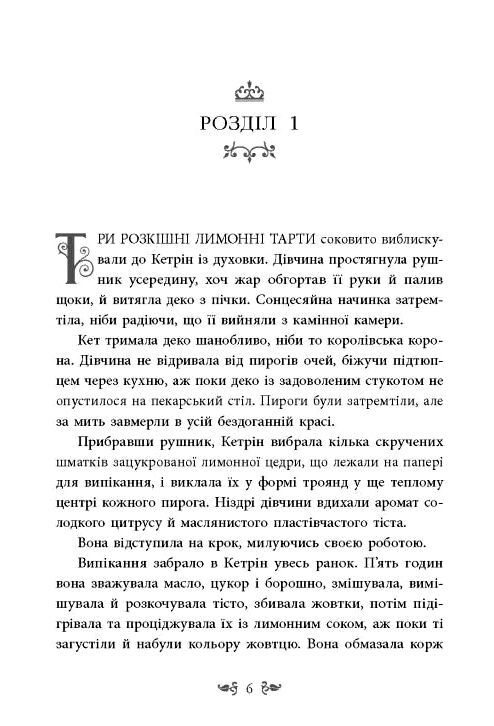 РОЗДІЛ 1

ТРИ РОЗКІШНІ ЛИМОННІ ТАРТИ соковито виблискували до Кетрін із духовки. Дівчина простягнула рушник усередину, хоч жар обгортав її руки й палив щоки, й витягла деко з пічки. Сонцесяйна начинка затремтіла, ніби радіючи, що її вийняли з камінної камери.

Кет тримала деко шанобливо, ніби то королівська корона. Дівчина не відривала від пирогів очей, біжучи підтюпцем через кухню, аж поки деко із задоволеним стукотом не опустилося на пекарський стіл. Пироги були затремтіли, але за мить завмерли в усій бездоганній красі.

Прибравши рушник, Кетрін вибрала кілька скручених шматків зацукрованої лимонної цедри, що лежали на папері для випікання, і виклала їх у формі троянд у ще теплому центрі кожного пирога. Ніздрі дівчини вдихали аромат солодкого цитрусу й маслянистого пластівчастого тіста.

Вона відступила на крок, милуючись своєю роботою.

Випікання забрало в Кетрін увесь ранок. П'ять годин вона зважувала масло, цукор і борошно, змішувала, вимішувала й розкочувала тісто, збивала жовтки, потім підігрівала та проціджувала їх із лимонним соком, аж поки ті загустіли й набули кольору жовтцю. Вона обмазала корж

6